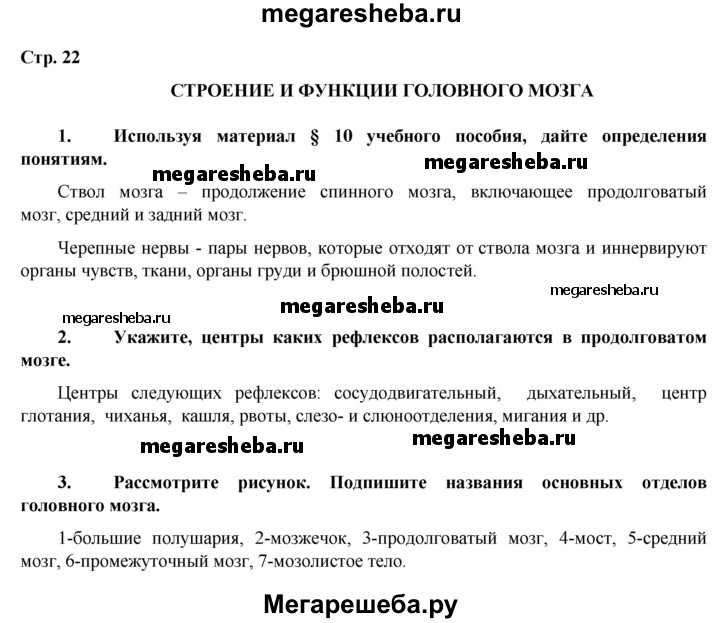 megaresheba.ru

Стр. 22

СТРОЕНИЕ И ФУНКЦИИ ГОЛОВНОГО МОЗГА

1. Используя материал § 10 учебного пособия, дайте определения понятиям.

megaresheba.ru megaresheba.ru

Ствол мозга – продолжение спинного мозга, включающее продолговатый мозг, средний и задний мозг.

Черепные нервы - пары нервов, которые отходят от ствола мозга и иннервируют органы чувств, ткани, органы груди и брюшной полостей.

megaresheba.ru

megaresheba.ru megaresheba.ru

2. Укажите, центры каких рефлексов располагаются в продолговатом мозге.

Центры следующих рефлексов: сосудодвигательный, дыхательный, центр глотания, чиханья, кашля, рвоты, слезо- и слюноотделения, мигания и др.

megaresheba.ru megaresheba.ru

3. Рассмотрите рисунок. Подпишите названия основных отделов головного мозга.

1-большие полушария, 2-мозжечок, 3-продолговатый мозг, 4-мост, 5-средний мозг, 6-промежуточный мозг, 7-мозолистое тело.

Мегарешеба.ру